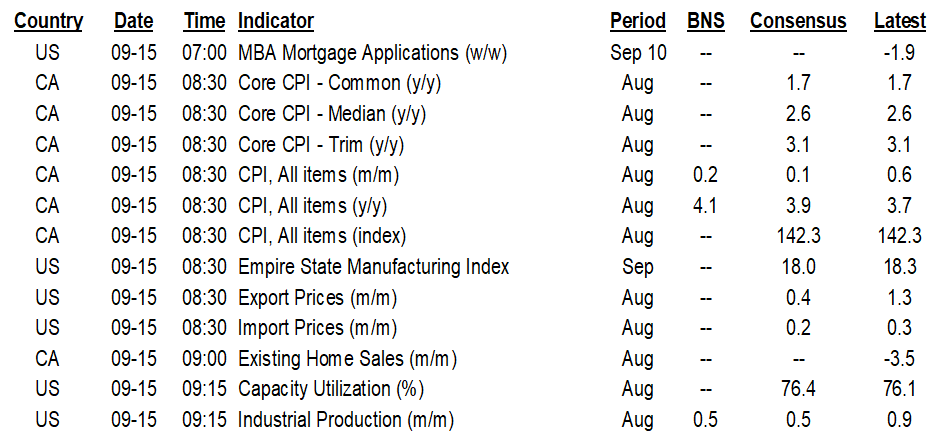 | Country | Date | Time | Indicator | Period | BNS | Consensus | Latest |
|---|---|---|---|---|---|---|---|
| US | 09-15 | 07:00 | MBA Mortgage Applications (w/w) | Sep 10 | -- | -- | -1.9 |
| CA | 09-15 | 08:30 | Core CPI - Common (y/y) | Aug | -- | 1.7 | 1.7 |
| CA | 09-15 | 08:30 | Core CPI - Median (y/y) | Aug | -- | 2.6 | 2.6 |
| CA | 09-15 | 08:30 | Core CPI - Trim (y/y) | Aug | -- | 3.1 | 3.1 |
| CA | 09-15 | 08:30 | CPI, All items (m/m) | Aug | 0.2 | 0.1 | 0.6 |
| CA | 09-15 | 08:30 | CPI, All items (y/y) | Aug | 4.1 | 3.9 | 3.7 |
| CA | 09-15 | 08:30 | CPI, All items (index) | Aug | -- | 142.3 | 142.3 |
| US | 09-15 | 08:30 | Empire State Manufacturing Index | Sep | -- | 18.0 | 18.3 |
| US | 09-15 | 08:30 | Export Prices (m/m) | Aug | -- | 0.4 | 1.3 |
| US | 09-15 | 08:30 | Import Prices (m/m) | Aug | -- | 0.2 | 0.3 |
| CA | 09-15 | 09:00 | Existing Home Sales (m/m) | Aug | -- | -- | -3.5 |
| US | 09-15 | 09:15 | Capacity Utilization (%) | Aug | -- | 76.4 | 76.1 |
| US | 09-15 | 09:15 | Industrial Production (m/m) | Aug | 0.5 | 0.5 | 0.9 |